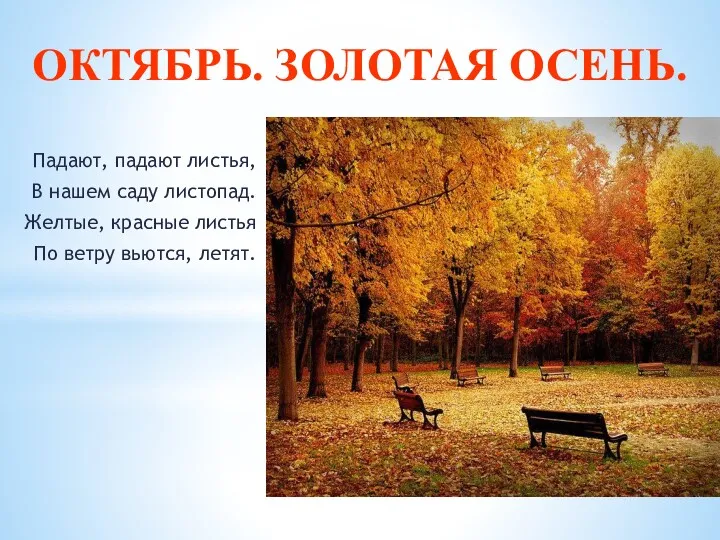 ОКТЯБРЬ. ЗОЛОТАЯ ОСЕНЬ.

Падают, падают листья,
В нашем саду листопад.
Желтые, красные листья
По ветру вьются, летят.